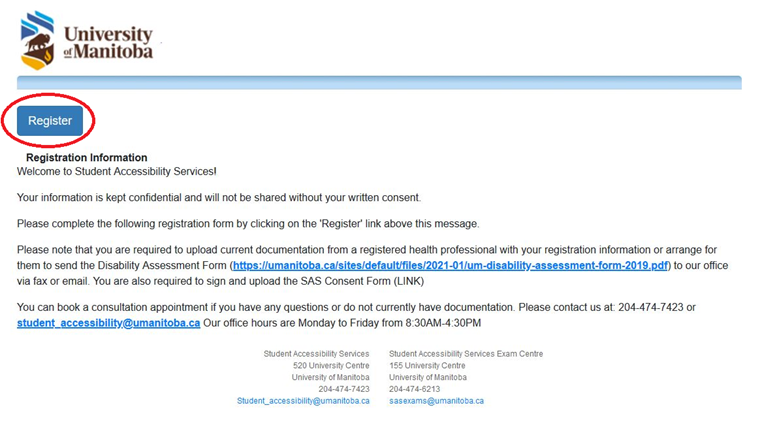 University of Manitoba

Register

Registration Information
Welcome to Student Accessibility Services!

Your information is kept confidential and will not be shared without your written consent.

Please complete the following registration form by clicking on the 'Register' link above this message.

Please note that you are required to upload current documentation from a registered health professional with your registration information or arrange for them to send the Disability Assessment Form (https://umanitoba.ca/sites/default/files/2021-01/um-disability-assessment-form-2019.pdf) to our office via fax or email. You are also required to sign and upload the SAS Consent Form (LINK)

You can book a consultation appointment if you have any questions or do not currently have documentation. Please contact us at: 204-474-7423 or student_accessibility@umanitoba.ca Our office hours are Monday to Friday from 8:30AM-4:30PM

Student Accessibility Services
520 University Centre
University of Manitoba
204-474-7423
Student_accessibility@umanitoba.ca

Student Accessibility Services Exam Centre
155 University Centre
University of Manitoba
204-474-6213
sasexams@umanitoba.ca